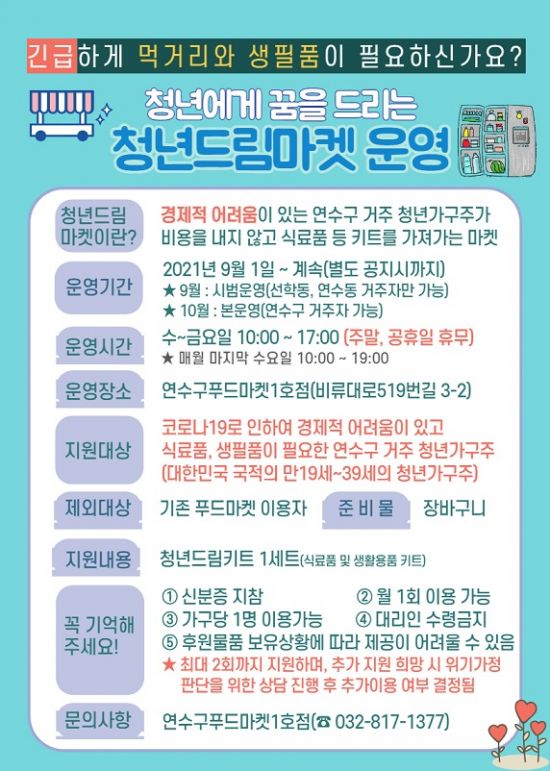 긴급하게 먹거리와 생필품이 필요하신가요?

청년에게 꿈을 드리는
청년드림마켓 운영

청년드림 마켓이란?
경제적 어려움이 있는 연수구 거주 청년가구주가 비용을 내지 않고 식료품 등 키트를 가져가는 마켓

운영기간
2021년 9월 1일 ~ 계속(별도 공지시까지)
★ 9월 : 시범운영(선학동, 연수동 거주자만 가능)
★ 10월 : 본운영(연수구 거주자 가능)

운영시간
수~금요일 10:00 ~ 17:00 (주말, 공휴일 휴무)
★ 매월 마지막 수요일 10:00 ~ 19:00

운영장소
연수구푸드마켓1호점(비류대로519번길 3-2)

지원대상
코로나19로 인하여 경제적 어려움이 있고 식료품, 생필품이 필요한 연수구 거주 청년가구주 (대한민국 국적의 만19세~39세의 청년가구주)

제외대상
기존 푸드마켓 이용자
준 비 물
장바구니

지원내용
청년드림키트 1세트(식료품 및 생활용품 키트)

꼭 기억해 주세요!
① 신분증 지참 ② 월 1회 이용 가능
③ 가구당 1명 이용가능 ④ 대리인 수령금지
⑤ 후원물품 보유상황에 따라 제공이 어려울 수 있음
★ 최대 2회까지 지원하며, 추가 지원 희망 시 위기가정 판단을 위한 상담 진행 후 추가이용 여부 결정됨

문의사항
연수구푸드마켓1호점(☎ 032-817-1377)